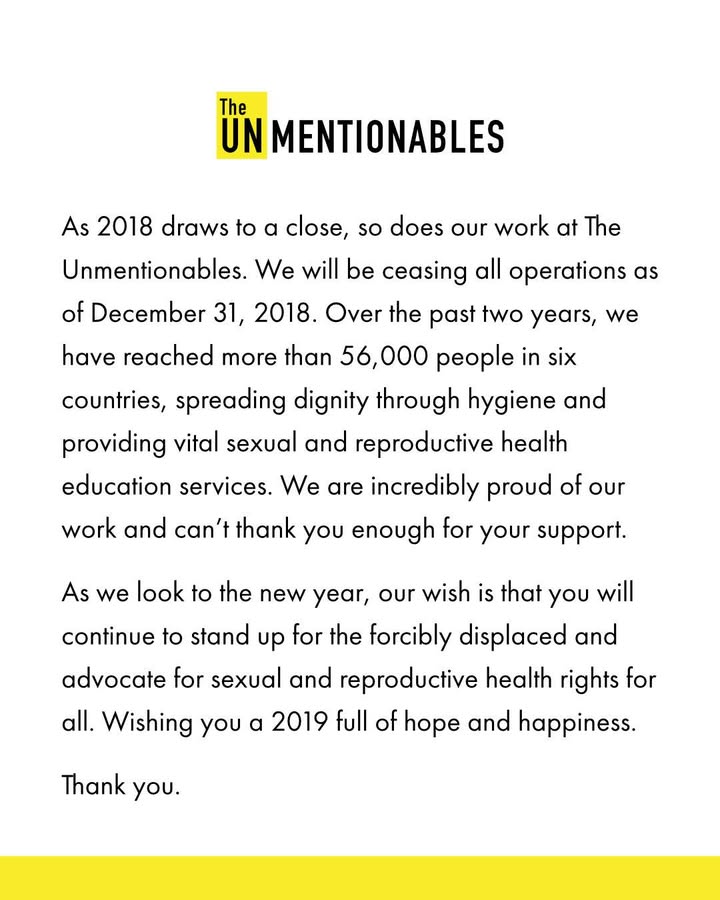 The UNMENTIONABLES

As 2018 draws to a close, so does our work at The Unmentionables. We will be ceasing all operations as of December 31, 2018. Over the past two years, we have reached more than 56,000 people in six countries, spreading dignity through hygiene and providing vital sexual and reproductive health education services. We are incredibly proud of our work and can't thank you enough for your support.

As we look to the new year, our wish is that you will continue to stand up for the forcibly displaced and advocate for sexual and reproductive health rights for all. Wishing you a 2019 full of hope and happiness.

Thank you.